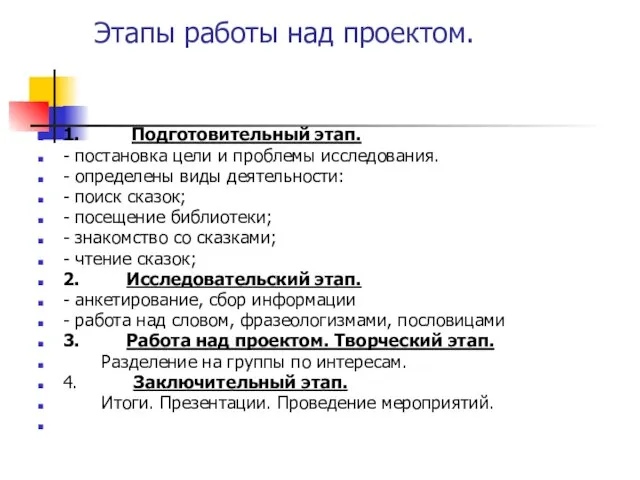 Этапы работы над проектом.

1. Подготовительный этап.
- постановка цели и проблемы исследования.
- определены виды деятельности:
- поиск сказок;
- посещение библиотеки;
- знакомство со сказками;
- чтение сказок;
2. Исследовательский этап.
- анкетирование, сбор информации
- работа над словом, фразеологизмами, пословицами
3. Работа над проектом. Творческий этап.
Разделение на группы по интересам.
4. Заключительный этап.
Итоги. Презентации. Проведение мероприятий.